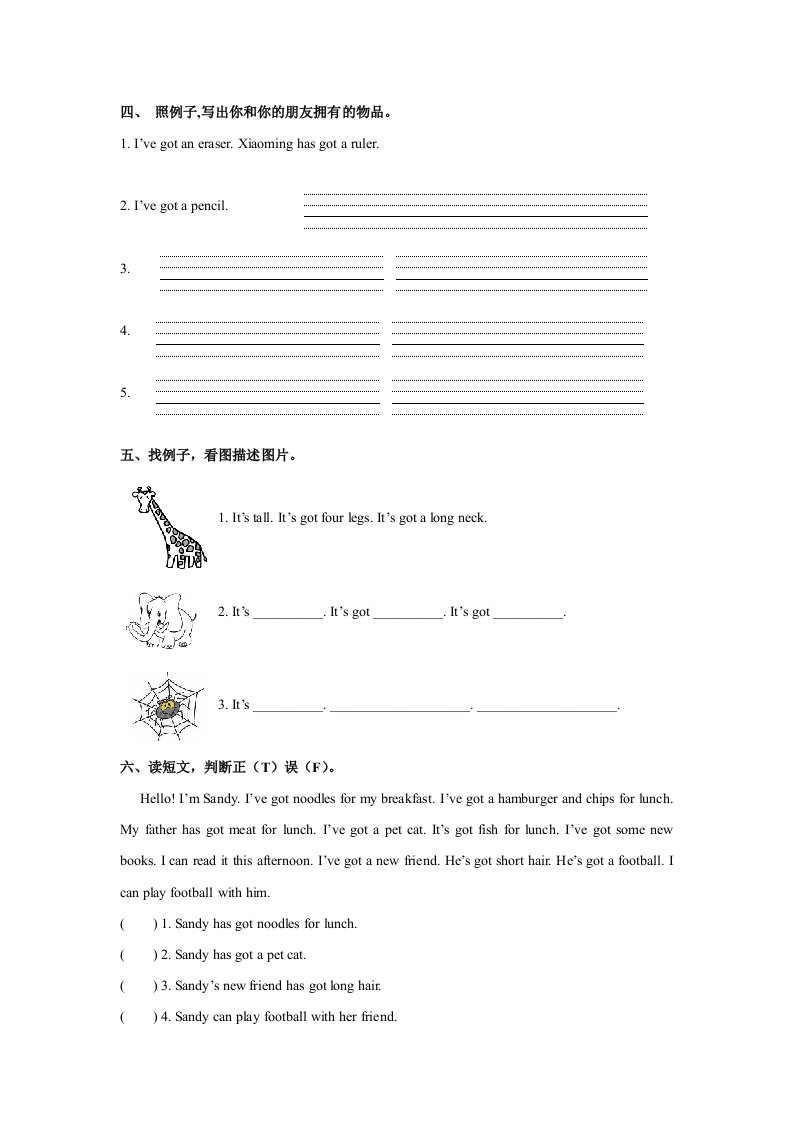 四、 照例子,写出你和你的朋友拥有的物品。

1. I've got an eraser. Xiaoming has got a ruler.

2. I've got a pencil.

3.

4.

5.

五、找例子，看图描述图片。

1. It's tall. It's got four legs. It's got a long neck.

2. It's __________. It's got __________. It's got __________.

3. It's __________. ____________________. ____________________.

六、读短文，判断正（T）误（F）。

Hello! I'm Sandy. I've got noodles for my breakfast. I've got a hamburger and chips for lunch. My father has got meat for lunch. I've got a pet cat. It's got fish for lunch. I've got some new books. I can read it this afternoon. I've got a new friend. He's got short hair. He's got a football. I can play football with him.

(　　) 1. Sandy has got noodles for lunch.

(　　) 2. Sandy has got a pet cat.

(　　) 3. Sandy's new friend has got long hair.

(　　) 4. Sandy can play football with her friend.